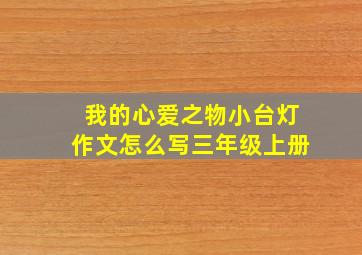 我的心爱之物小台灯
作文怎么写三年级上册